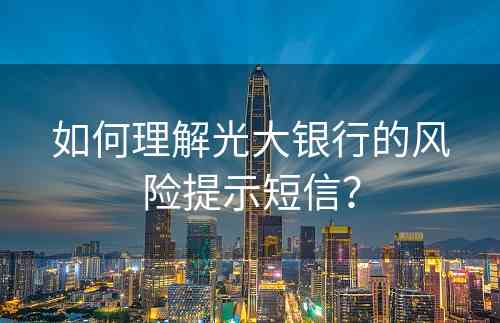 如何理解光大银行的风险提示短信?